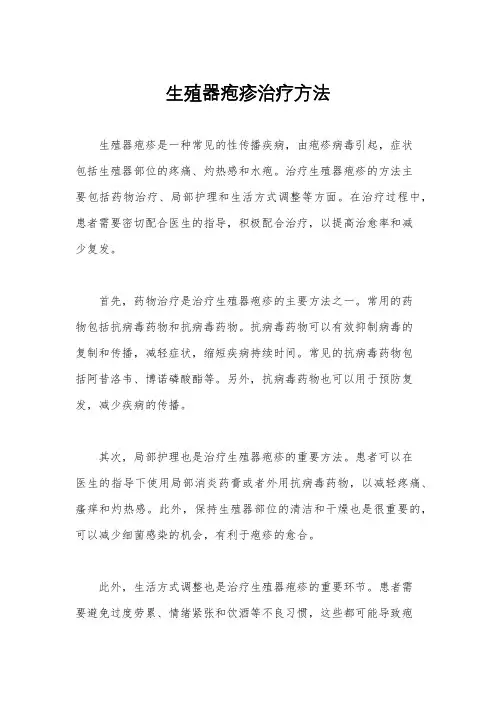 生殖器疱疹治疗方法

生殖器疱疹是一种常见的性传播疾病，由疱疹病毒引起，症状包括生殖器部位的疼痛、灼热感和水疱。治疗生殖器疱疹的方法主要包括药物治疗、局部护理和生活方式调整等方面。在治疗过程中，患者需要密切配合医生的指导，积极配合治疗，以提高治愈率和减少复发。

首先，药物治疗是治疗生殖器疱疹的主要方法之一。常用的药物包括抗病毒药物和抗病毒药物。抗病毒药物可以有效抑制病毒的复制和传播，减轻症状，缩短疾病持续时间。常见的抗病毒药物包括阿昔洛韦、博诺磷酸酯等。另外，抗病毒药物也可以用于预防复发，减少疾病的传播。

其次，局部护理也是治疗生殖器疱疹的重要方法。患者可以在医生的指导下使用局部消炎药膏或者外用抗病毒药物，以减轻疼痛、瘙痒和灼热感。此外，保持生殖器部位的清洁和干燥也是很重要的，可以减少细菌感染的机会，有利于疱疹的愈合。

此外，生活方式调整也是治疗生殖器疱疹的重要环节。患者需要避免过度劳累、情绪紧张和饮酒等不良习惯，这些都可能导致疱